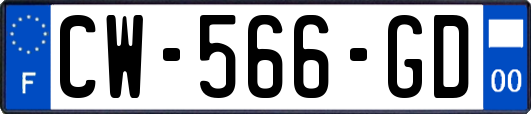 F
CW-566-GD
00